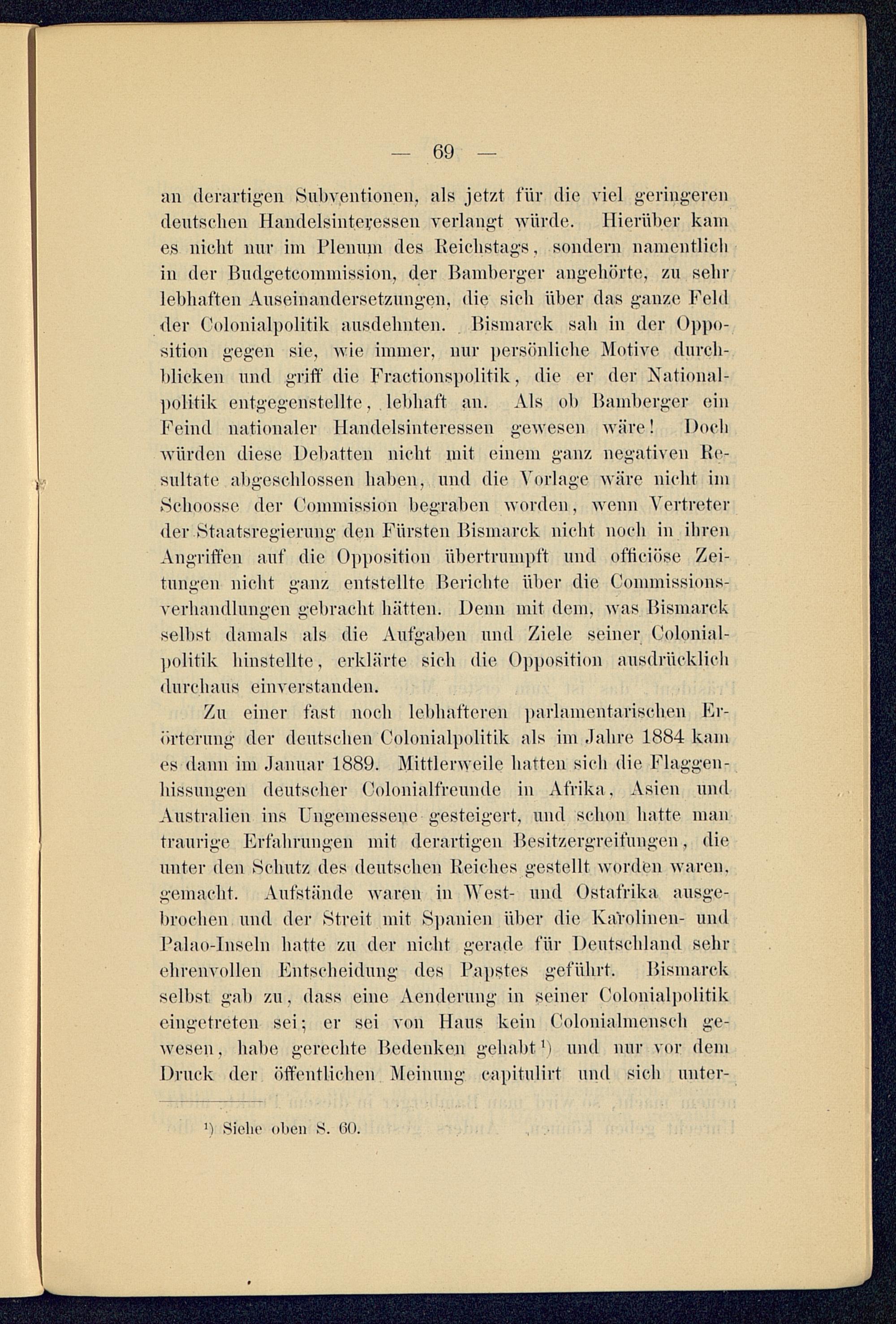 — 69 —

an derartigen Subventionen, als jetzt für die viel geringeren deutschen Handelsinteressen verlangt würde. Hierüber kam es nicht nur im Plenum des Reichstags, sondern namentlich in der Budgetcommission, der Bamberger angehörte, zu sehr lebhaften Auseinandersetzungen, die sich über das ganze Feld der Colonialpolitik ausdehnten. Bismarck sah in der Opposition gegen sie, wie immer, nur persönliche Motive durchblicken und griff die Fractionspolitik, die er der Nationalpolitik entgegenstellte, lebhaft an. Als ob Bamberger ein Feind nationaler Handelsinteressen gewesen wäre! Doch würden diese Debatten nicht mit einem ganz negativen Resultate abgeschlossen haben, und die Vorlage wäre nicht im Schoosse der Commission begraben worden, wenn Vertreter der Staatsregierung den Fürsten Bismarck nicht noch in ihren Angriffen auf die Opposition übertrumpft und officiöse Zeitungen nicht ganz entstellte Berichte über die Commissionsverhandlungen gebracht hätten. Denn mit dem, was Bismarck selbst damals als die Aufgaben und Ziele seiner Colonialpolitik hinstellte, erklärte sich die Opposition ausdrücklich durchaus einverstanden.

Zu einer fast noch lebhafteren parlamentarischen Erörterung der deutschen Colonialpolitik als im Jahre 1884 kam es dann im Januar 1889. Mittlerweile hatten sich die Flaggenhissungen deutscher Colonialfreunde in Afrika, Asien und Australien ins Ungemessene gesteigert, und schon hatte man traurige Erfahrungen mit derartigen Besitzergreifungen, die unter den Schutz des deutschen Reiches gestellt worden waren, gemacht. Aufstände waren in West- und Ostafrika ausgebrochen und der Streit mit Spanien über die Karolinen- und Palao-Inseln hatte zu der nicht gerade für Deutschland sehr ehrenvollen Entscheidung des Papstes geführt. Bismarck selbst gab zu, dass eine Aenderung in seiner Colonialpolitik eingetreten sei; er sei von Haus kein Colonialmensch gewesen, habe gerechte Bedenken gehabt¹) und nur vor dem Druck der öffentlichen Meinung capitulirt und sich unter-

¹) Siehe oben S. 60.